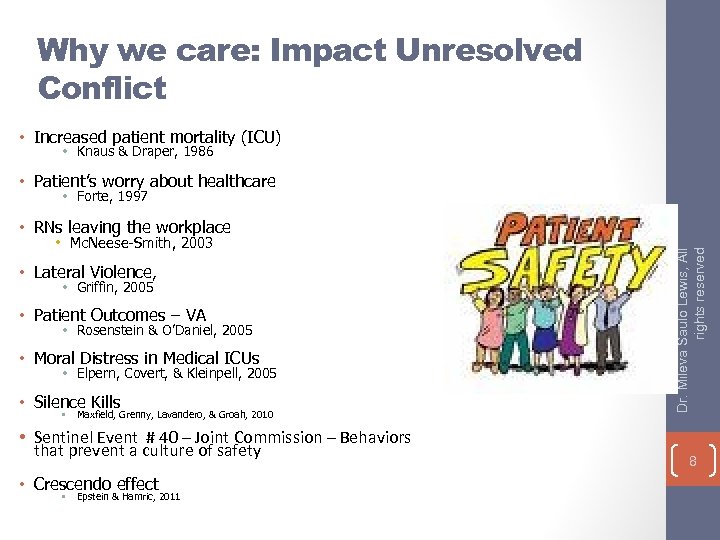 Why we care: Impact Unresolved Conflict

• Increased patient mortality (ICU)
  • Knaus & Draper, 1986

• Patient's worry about healthcare
  • Forte, 1997

• RNs leaving the workplace
  • McNeese-Smith, 2003

• Lateral Violence,
  • Griffin, 2005

• Patient Outcomes – VA
  • Rosenstein & O'Daniel, 2005

• Moral Distress in Medical ICUs
  • Elpern, Covert, & Kleinpell, 2005

• Silence Kills
  • Maxfield, Grenny, Lavandero, & Groah, 2010

• Sentinel Event # 40 – Joint Commission – Behaviors that prevent a culture of safety

• Crescendo effect
  • Epstein & Hamric, 2011

PATIENT SAFETY

Dr. Mileva Saulo Lewis, All rights reserved

8